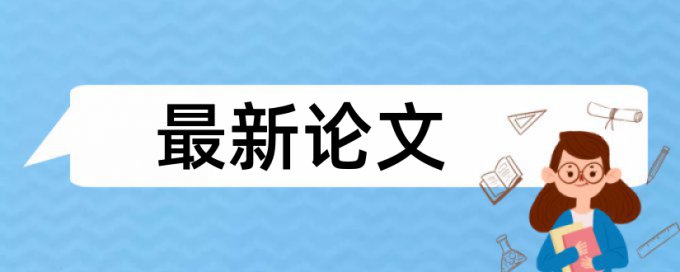 最新论文